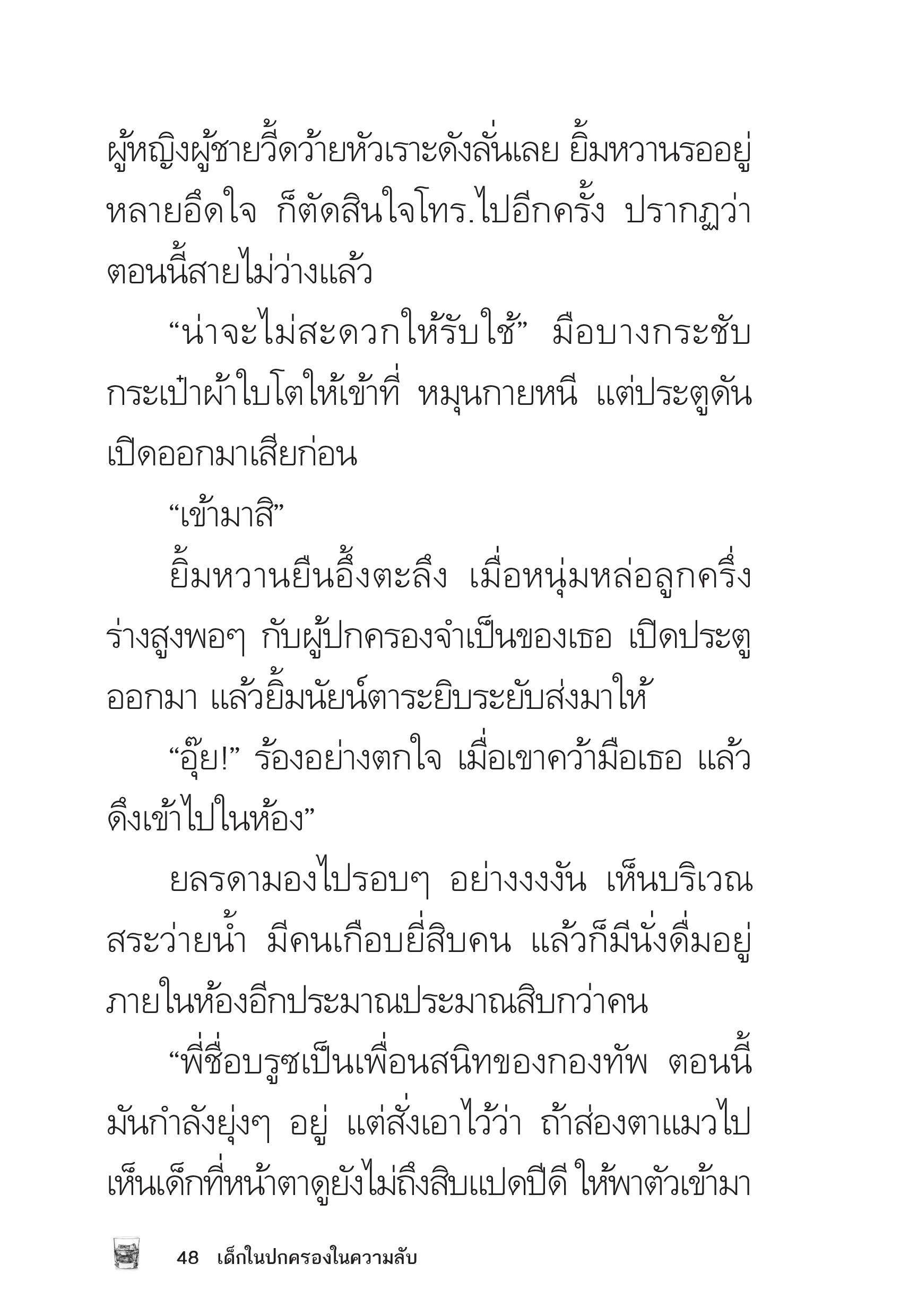 ผู้หญิงผู้ชายวี้ดว้ายหัวเราะดังลั่นเลย ยิ้มหวานรออยู่หลายอึดใจ ก็ตัดสินใจโทร.ไปอีกครั้ง ปรากฏว่าตอนนี้สายไม่ว่างแล้ว

“น่าจะไม่สะดวกให้รับใช้” มือบางกระชับกระเป๋าผ้าใบโตให้เข้าที่ หมุนกายหนี แต่ประตูดันเปิดออกมาเสียก่อน

“เข้ามาสิ”

ยิ้มหวานยืนอึ้งตะลึง เมื่อหนุ่มหล่อลูกครึ่งร่างสูงพอๆ กับผู้ปกครองจำเป็นของเธอ เปิดประตูออกมา แล้วยิ้มนัยน์ตาระยิบระยับส่งมาให้

“อุ๊ย!” ร้องอย่างตกใจ เมื่อเขาคว้ามือเธอ แล้วดึงเข้าไปในห้อง”

ยลรดามองไปรอบๆ อย่างงงงัน เห็นบริเวณสระว่ายน้ำ มีคนเกือบยี่สิบคน แล้วก็มีนั่งดื่มอยู่ภายในห้องอีกประมาณประมาณสิบกว่าคน

“พี่ชื่อบรูซเป็นเพื่อนสนิทของกองทัพ ตอนนี้มันกำลังยุ่งๆ อยู่ แต่สั่งเอาไว้ว่า ถ้าส่องตาแมวไปเห็นเด็กที่หน้าตาดูยังไม่ถึงสิบแปดปีดี ให้พาตัวเข้ามา

48 เด็กในปกครองในความลับ